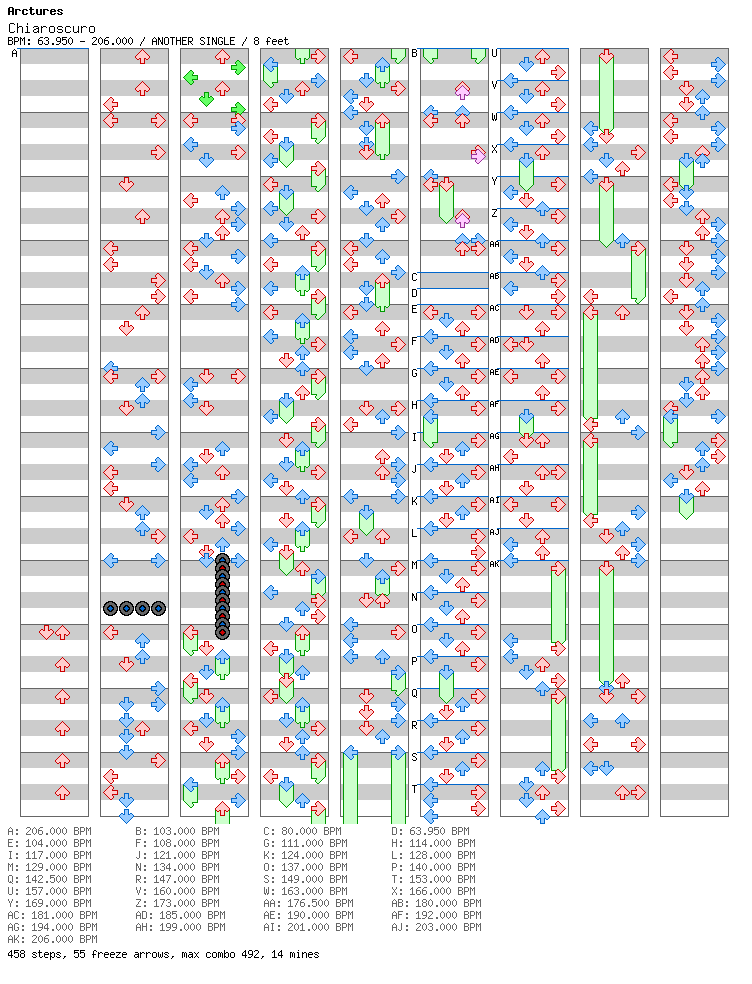 Arctures
Chiaroscuro
BPM: 63.950 - 206.000 / ANOTHER SINGLE / 8 feet

A

B
C
D
E
F
G
H
I
J
K
L
M
N
O
P
Q
R
S
T

U
V
W
X
Y
Z
AA
AB
AC
AD
AE
AF
AG
AH
AI
AJ
AK

A: 206.000 BPM
E: 104.000 BPM
I: 117.000 BPM
M: 129.000 BPM
Q: 142.500 BPM
U: 157.000 BPM
Y: 169.000 BPM
AC: 181.000 BPM
AG: 194.000 BPM
AK: 206.000 BPM

B: 103.000 BPM
F: 108.000 BPM
J: 121.000 BPM
N: 134.000 BPM
R: 147.000 BPM
V: 160.000 BPM
Z: 173.000 BPM
AD: 185.000 BPM
AH: 199.000 BPM

C: 80.000 BPM
G: 111.000 BPM
K: 124.000 BPM
O: 137.000 BPM
S: 149.000 BPM
W: 163.000 BPM
AA: 176.500 BPM
AE: 190.000 BPM
AI: 201.000 BPM

D: 63.950 BPM
H: 114.000 BPM
L: 128.000 BPM
P: 140.000 BPM
T: 153.000 BPM
X: 166.000 BPM
AB: 180.000 BPM
AF: 192.000 BPM
AJ: 203.000 BPM

458 steps, 55 freeze arrows, max combo 492, 14 mines